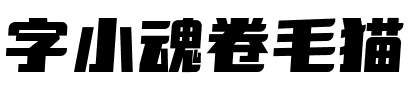 字小魂卷毛猫